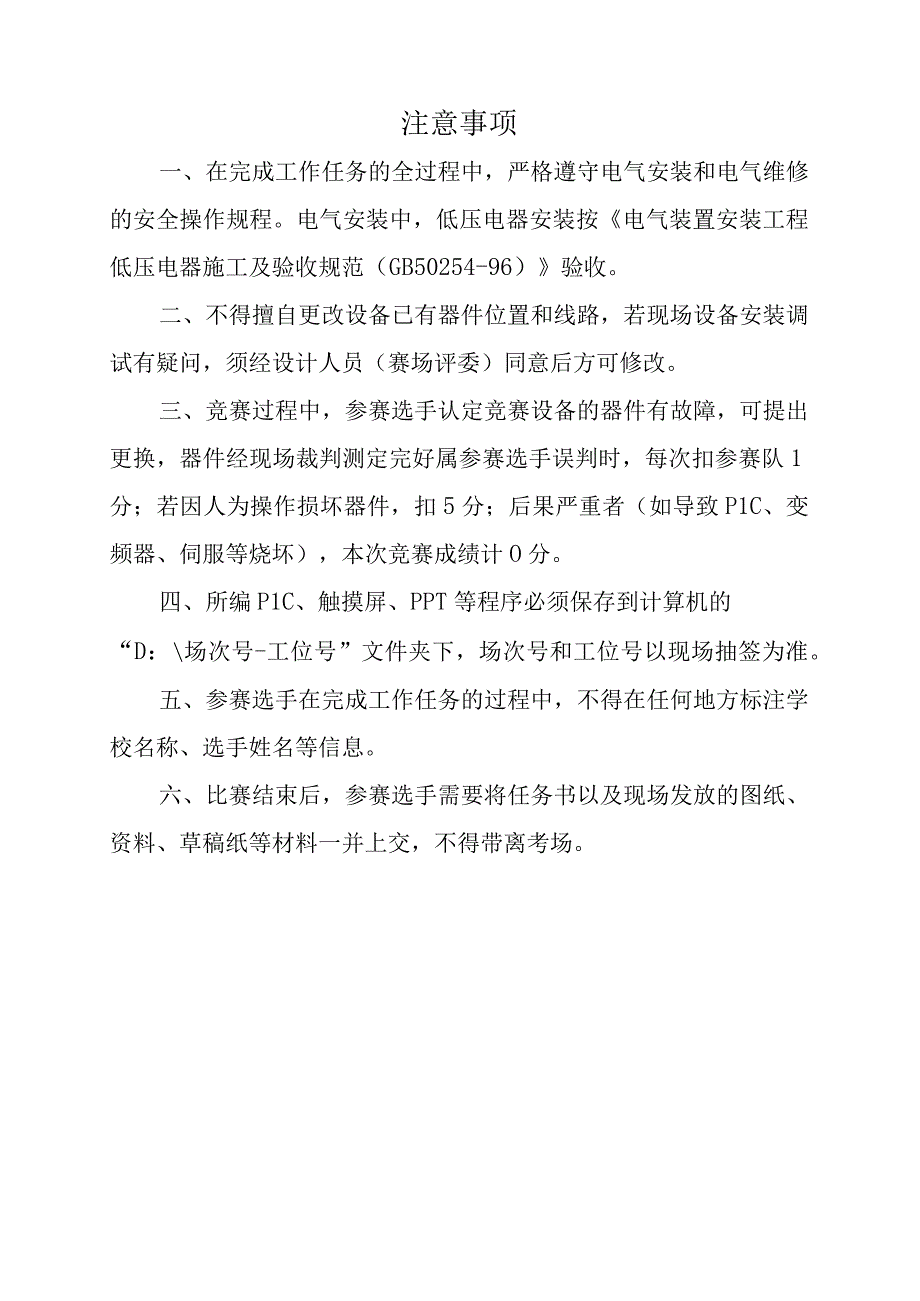 注意事项

一、在完成工作任务的全过程中，严格遵守电气安装和电气维修的安全操作规程。电气安装中，低压电器安装按《电气装置安装工程低压电器施工及验收规范（GB50254-96）》验收。

二、不得擅自更改设备已有器件位置和线路，若现场设备安装调试有疑问，须经设计人员（赛场评委）同意后方可修改。

三、竞赛过程中，参赛选手认定竞赛设备的器件有故障，可提出更换，器件经现场裁判测定完好属参赛选手误判时，每次扣参赛队1分；若因人为操作损坏器件，扣5分；后果严重者（如导致P1C、变频器、伺服等烧坏），本次竞赛成绩计0分。

四、所编P1C、触摸屏、PPT等程序必须保存到计算机的“D：\场次号-工位号”文件夹下，场次号和工位号以现场抽签为准。

五、参赛选手在完成工作任务的过程中，不得在任何地方标注学校名称、选手姓名等信息。

六、比赛结束后，参赛选手需要将任务书以及现场发放的图纸、资料、草稿纸等材料一并上交，不得带离考场。